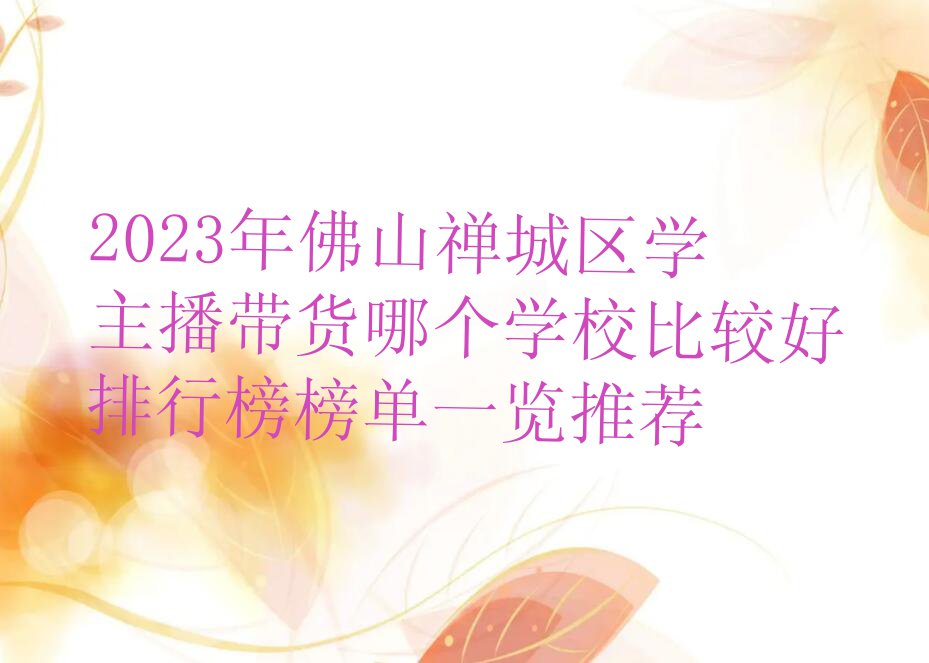 2023年佛山禅城区学主播带货哪个学校比较好排行榜榜单一览推荐